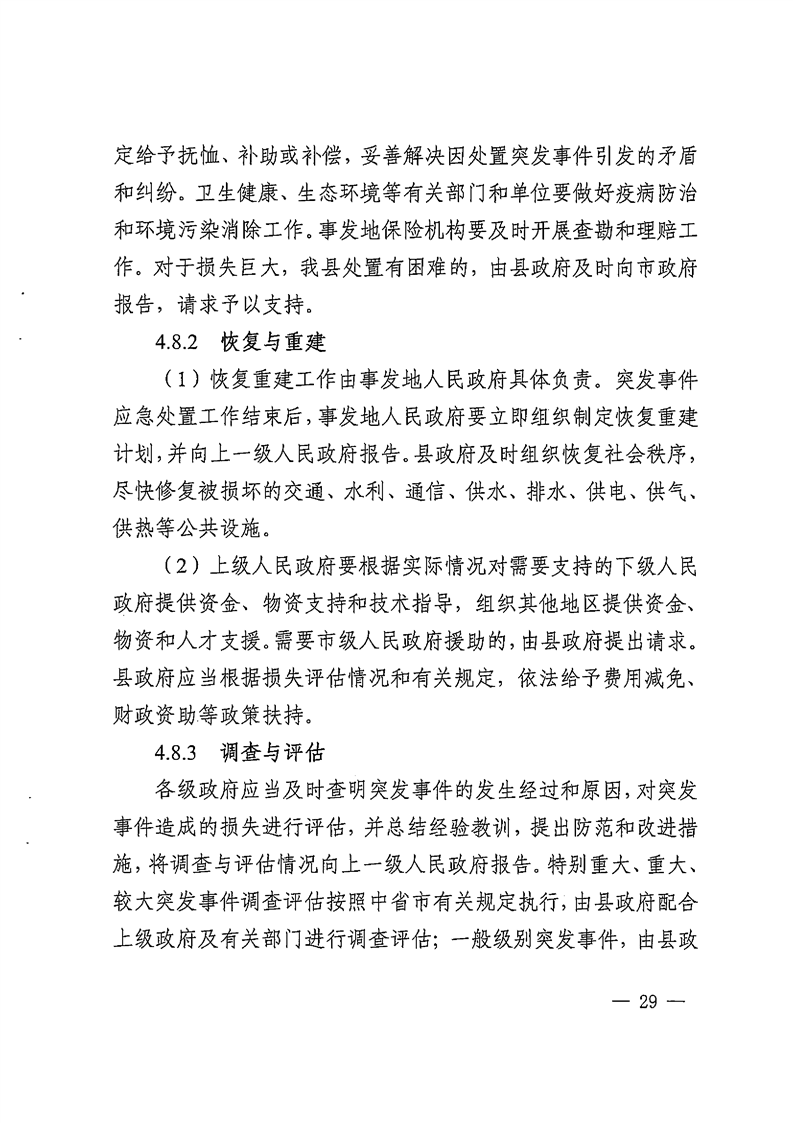 定给予抚恤、补助或补偿，妥善解决因处置突发事件引发的矛盾和纠纷。卫生健康、生态环境等有关部门和单位要做好疫病防治和环境污染消除工作。事发地保险机构要及时开展查勘和理赔工作。对于损失巨大，我县处置有困难的，由县政府及时向市政府报告，请求予以支持。

4.8.2　恢复与重建

（1）恢复重建工作由事发地人民政府具体负责。突发事件应急处置工作结束后，事发地人民政府要立即组织制定恢复重建计划，并向上一级人民政府报告。县政府及时组织恢复社会秩序，尽快修复被损坏的交通、水利、通信、供水、排水、供电、供气、供热等公共设施。

（2）上级人民政府要根据实际情况对需要支持的下级人民政府提供资金、物资支持和技术指导，组织其他地区提供资金、物资和人才支援。需要市级人民政府援助的，由县政府提出请求。县政府应当根据损失评估情况和有关规定，依法给予费用减免、财政资助等政策扶持。

4.8.3　调查与评估

各级政府应当及时查明突发事件的发生经过和原因，对突发事件造成的损失进行评估，并总结经验教训，提出防范和改进措施，将调查与评估情况向上一级人民政府报告。特别重大、重大、较大突发事件调查评估按照中省市有关规定执行，由县政府配合上级政府及有关部门进行调查评估；一般级别突发事件，由县政

— 29 —